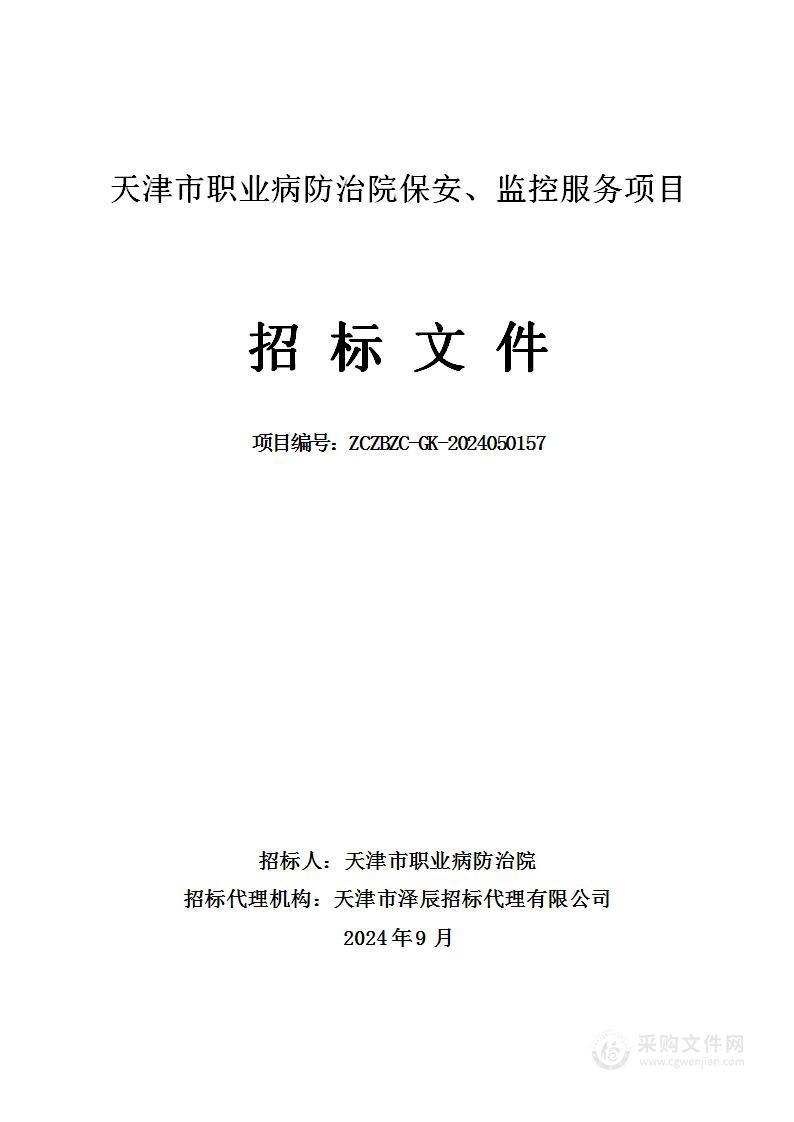 天津市职业病防治院保安、监控服务项目

招 标 文 件

项目编号：ZCZBZC-GK-2024050157

招标人：天津市职业病防治院
招标代理机构：天津市泽辰招标代理有限公司
2024 年 9 月

采购文件网
www.cgwenjian.com